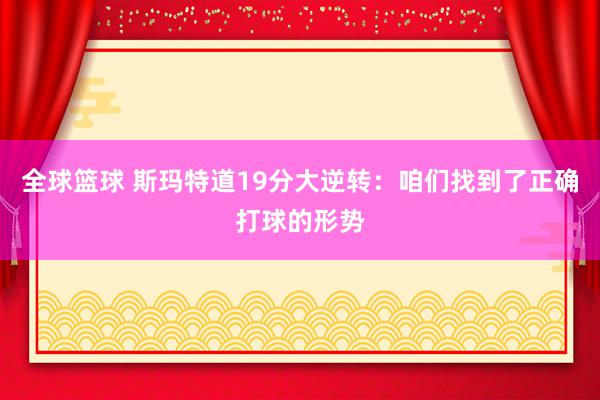 全球篮球 斯玛特道19分大逆转：咱们找到了正确打球的形势